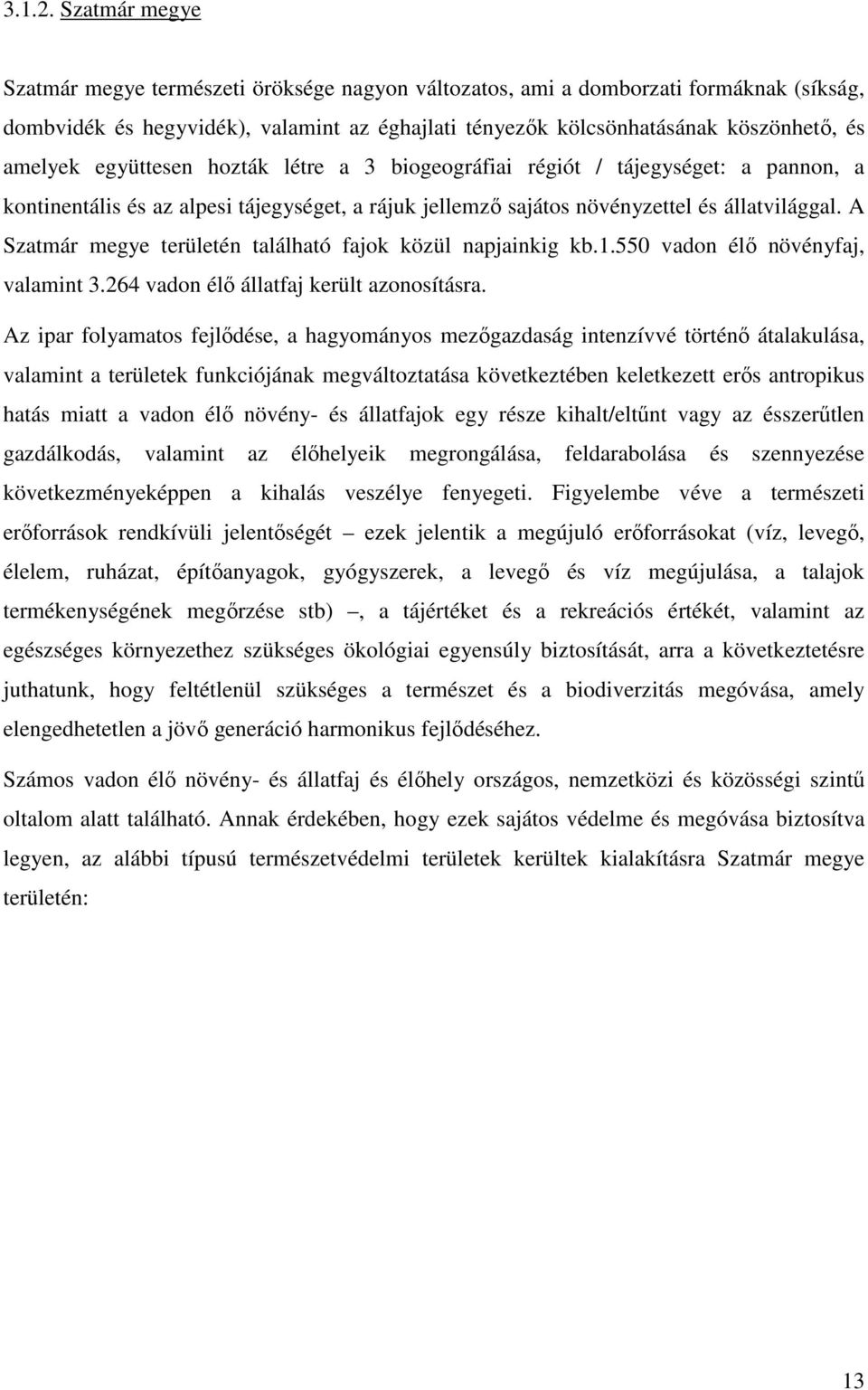 3.1.2. Szatmár megye

Szatmár megye természeti öröksége nagyon változatos, ami a domborzati formáknak (síkság, dombvidék és hegyvidék), valamint az éghajlati tényezők kölcsönhatásának köszönhető, és amelyek együttesen hozták létre a 3 biogeográfiai régiót / tájegységet: a pannon, a kontinentális és az alpesi tájegységet, a rájuk jellemző sajátos növényzettel és állatvilággal. A Szatmár megye területén található fajok közül napjainkig kb.1.550 vadon élő növényfaj, valamint 3.264 vadon élő állatfaj került azonosításra.

Az ipar folyamatos fejlődése, a hagyományos mezőgazdaság intenzívvé történő átalakulása, valamint a területek funkciójának megváltoztatása következtében keletkezett erős antropikus hatás miatt a vadon élő növény- és állatfajok egy része kihalt/eltűnt vagy az ésszerűtlen gazdálkodás, valamint az élőhelyeik megrongálása, feldarabolása és szennyezése következményeképpen a kihalás veszélye fenyegeti. Figyelembe véve a természeti erőforrások rendkívüli jelentőségét – ezek jelentik a megújuló erőforrásokat (víz, levegő, élelem, ruházat, építőanyagok, gyógyszerek, a levegő és víz megújulása, a talajok termékenységének megőrzése stb) –, a tájértéket és a rekreációs értékét, valamint az egészséges környezethez szükséges ökológiai egyensúly biztosítását, arra a következtetésre juthatunk, hogy feltétlenül szükséges a természet és a biodiverzitás megóvása, amely elengedhetetlen a jövő generáció harmonikus fejlődéséhez.

Számos vadon élő növény- és állatfaj és élőhely országos, nemzetközi és közösségi szintű oltalom alatt található. Annak érdekében, hogy ezek sajátos védelme és megóvása biztosítva legyen, az alábbi típusú természetvédelmi területek kerültek kialakításra Szatmár megye területén:

13